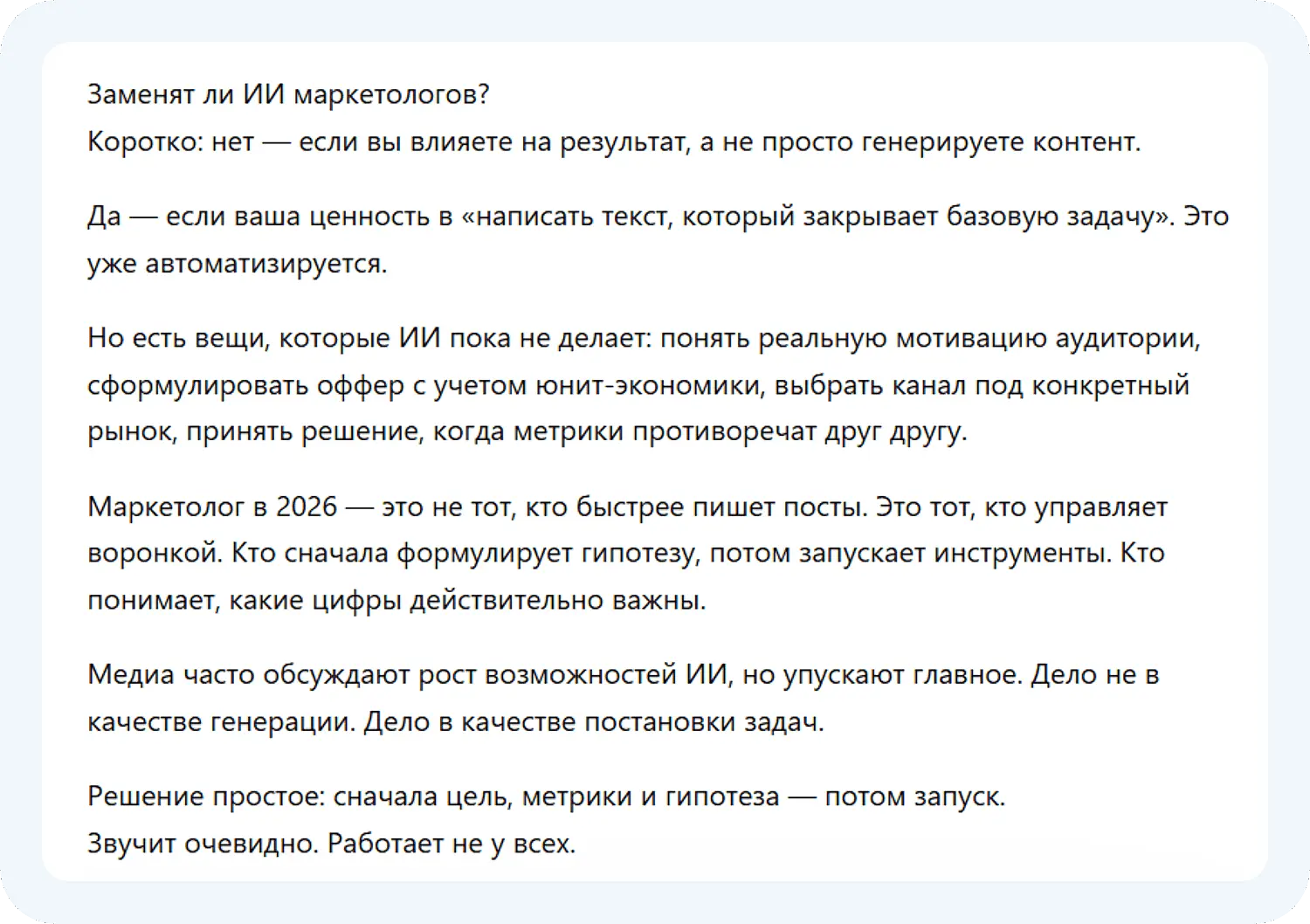 Заменят ли ИИ маркетологов?
Коротко: нет — если вы влияете на результат, а не просто генерируете контент.

Да — если ваша ценность в «написать текст, который закрывает базовую задачу». Это уже автоматизируется.

Но есть вещи, которые ИИ пока не делает: понять реальную мотивацию аудитории, сформулировать оффер с учетом юнит-экономики, выбрать канал под конкретный рынок, принять решение, когда метрики противоречат друг другу.

Маркетолог в 2026 — это не тот, кто быстрее пишет посты. Это тот, кто управляет воронкой. Кто сначала формулирует гипотезу, потом запускает инструменты. Кто понимает, какие цифры действительно важны.

Медиа часто обсуждают рост возможностей ИИ, но упускают главное. Дело не в качестве генерации. Дело в качестве постановки задач.

Решение простое: сначала цель, метрики и гипотеза — потом запуск.
Звучит очевидно. Работает не у всех.